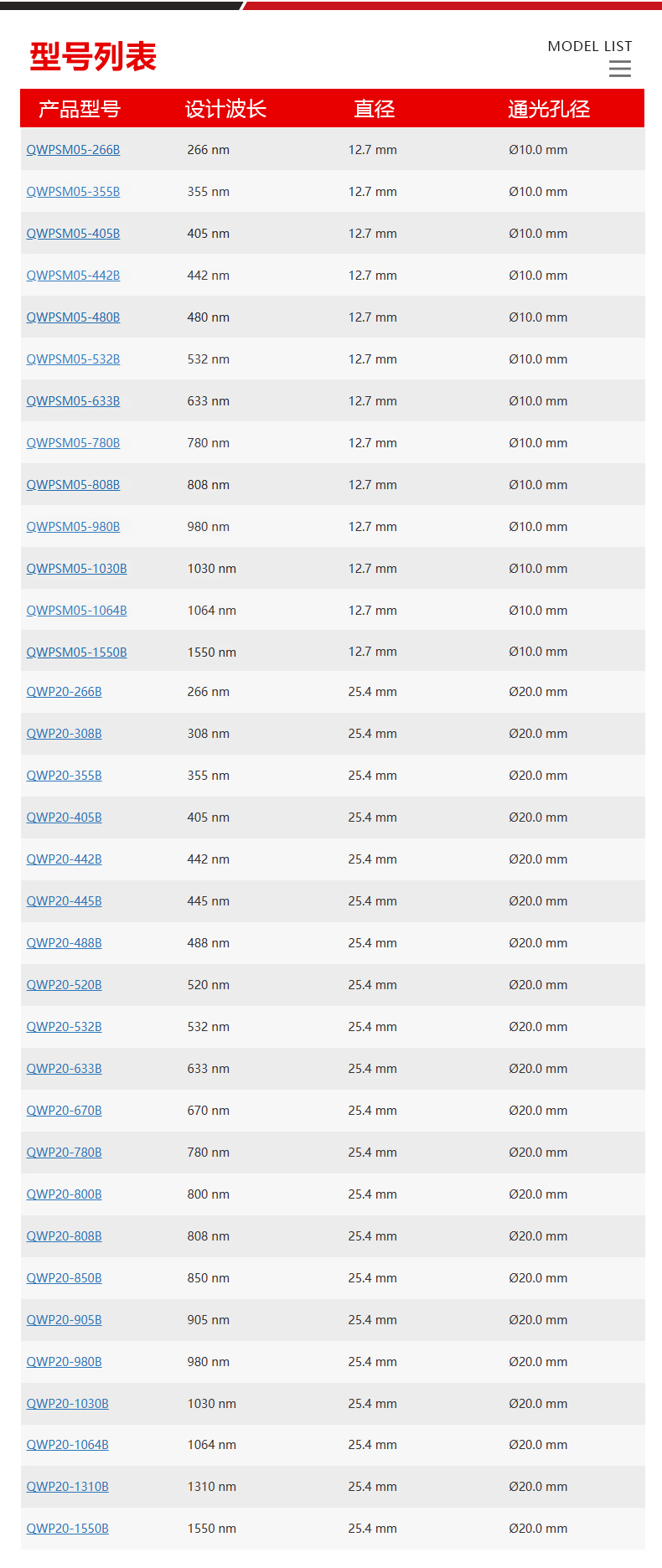 型号列表

MODEL LIST

| 产品型号 | 设计波长 | 直径 | 通光孔径 |
|---|---|---|---|
| QWPSM05-266B | 266 nm | 12.7 mm | Ø10.0 mm |
| QWPSM05-355B | 355 nm | 12.7 mm | Ø10.0 mm |
| QWPSM05-405B | 405 nm | 12.7 mm | Ø10.0 mm |
| QWPSM05-442B | 442 nm | 12.7 mm | Ø10.0 mm |
| QWPSM05-480B | 480 nm | 12.7 mm | Ø10.0 mm |
| QWPSM05-532B | 532 nm | 12.7 mm | Ø10.0 mm |
| QWPSM05-633B | 633 nm | 12.7 mm | Ø10.0 mm |
| QWPSM05-780B | 780 nm | 12.7 mm | Ø10.0 mm |
| QWPSM05-808B | 808 nm | 12.7 mm | Ø10.0 mm |
| QWPSM05-980B | 980 nm | 12.7 mm | Ø10.0 mm |
| QWPSM05-1030B | 1030 nm | 12.7 mm | Ø10.0 mm |
| QWPSM05-1064B | 1064 nm | 12.7 mm | Ø10.0 mm |
| QWPSM05-1550B | 1550 nm | 12.7 mm | Ø10.0 mm |
| QWP20-266B | 266 nm | 25.4 mm | Ø20.0 mm |
| QWP20-308B | 308 nm | 25.4 mm | Ø20.0 mm |
| QWP20-355B | 355 nm | 25.4 mm | Ø20.0 mm |
| QWP20-405B | 405 nm | 25.4 mm | Ø20.0 mm |
| QWP20-442B | 442 nm | 25.4 mm | Ø20.0 mm |
| QWP20-445B | 445 nm | 25.4 mm | Ø20.0 mm |
| QWP20-488B | 488 nm | 25.4 mm | Ø20.0 mm |
| QWP20-520B | 520 nm | 25.4 mm | Ø20.0 mm |
| QWP20-532B | 532 nm | 25.4 mm | Ø20.0 mm |
| QWP20-633B | 633 nm | 25.4 mm | Ø20.0 mm |
| QWP20-670B | 670 nm | 25.4 mm | Ø20.0 mm |
| QWP20-780B | 780 nm | 25.4 mm | Ø20.0 mm |
| QWP20-800B | 800 nm | 25.4 mm | Ø20.0 mm |
| QWP20-808B | 808 nm | 25.4 mm | Ø20.0 mm |
| QWP20-850B | 850 nm | 25.4 mm | Ø20.0 mm |
| QWP20-905B | 905 nm | 25.4 mm | Ø20.0 mm |
| QWP20-980B | 980 nm | 25.4 mm | Ø20.0 mm |
| QWP20-1030B | 1030 nm | 25.4 mm | Ø20.0 mm |
| QWP20-1064B | 1064 nm | 25.4 mm | Ø20.0 mm |
| QWP20-1310B | 1310 nm | 25.4 mm | Ø20.0 mm |
| QWP20-1550B | 1550 nm | 25.4 mm | Ø20.0 mm |